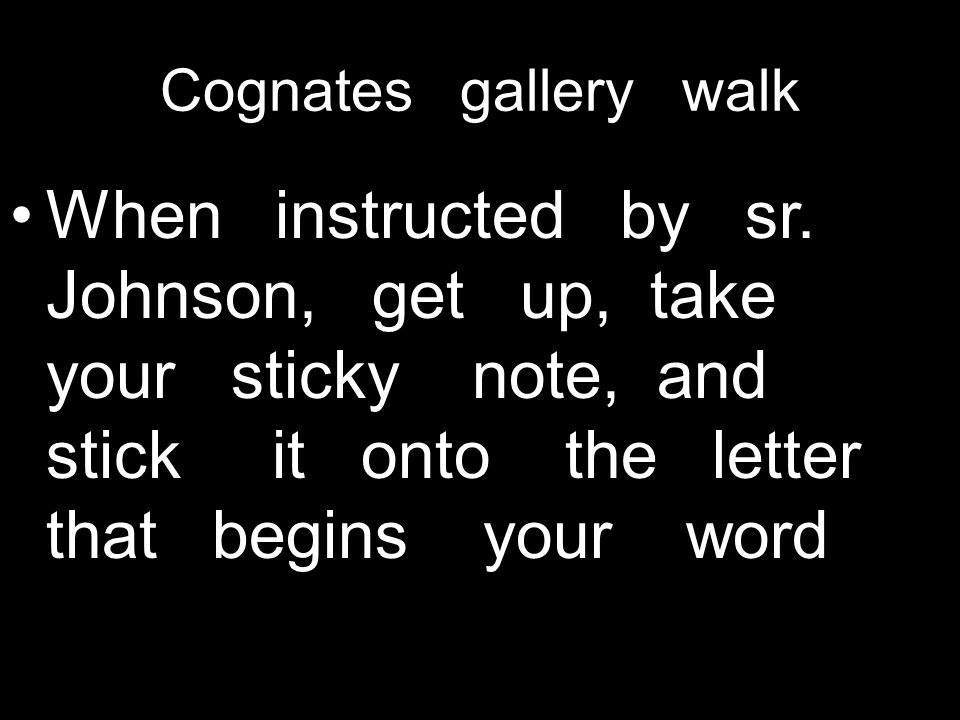 Cognates gallery walk

• When instructed by sr. Johnson, get up, take your sticky note, and stick it onto the letter that begins your word